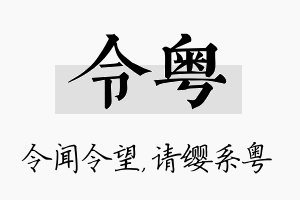 令粤

令闻令望，请缨系粤